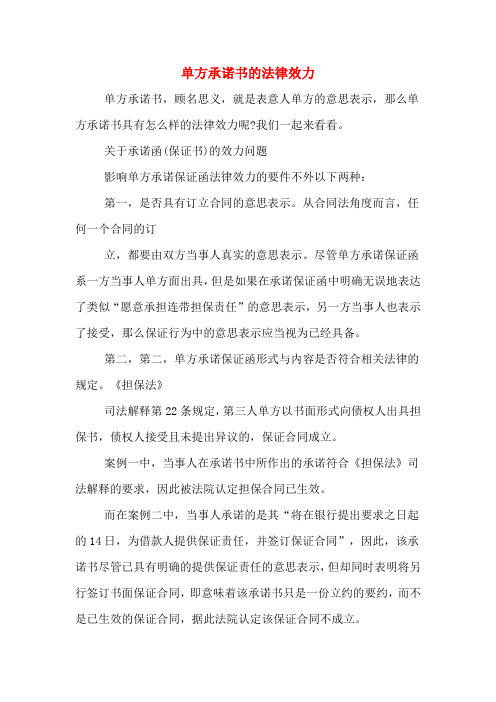 单方承诺书的法律效力

单方承诺书，顾名思义，就是表意人单方的意思表示，那么单方承诺书具有怎么样的法律效力呢?我们一起来看看。

关于承诺函(保证书)的效力问题

影响单方承诺保证函法律效力的要件不外以下两种：

第一，是否具有订立合同的意思表示。从合同法角度而言，任何一个合同的订

立，都要由双方当事人真实的意思表示。尽管单方承诺保证函系一方当事人单方面出具，但是如果在承诺保证函中明确无误地表达了类似“愿意承担连带担保责任”的意思表示，另一方当事人也表示了接受，那么保证行为中的意思表示应当视为已经具备。

第二，第二，单方承诺保证函形式与内容是否符合相关法律的规定。《担保法》

司法解释第22条规定，第三人单方以书面形式向债权人出具担保书，债权人接受且未提出异议的，保证合同成立。

案例一中，当事人在承诺书中所作出的承诺符合《担保法》司法解释的要求，因此被法院认定担保合同已生效。

而在案例二中，当事人承诺的是其“将在银行提出要求之日起的14日，为借款人提供保证责任，并签订保证合同”，因此，该承诺书尽管已具有明确的提供保证责任的意思表示，但却同时表明将另行签订书面保证合同，即意味着该承诺书只是一份立约的要约，而不是已生效的保证合同，据此法院认定该保证合同不成立。